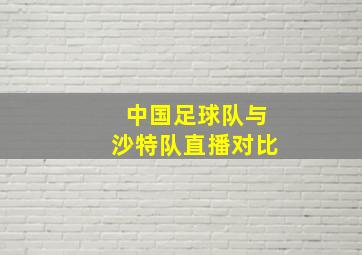 中国足球队与
沙特队直播对比